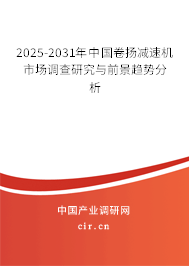 2025-2031年中国卷扬减速机市场调查研究与前景趋势分析

中国产业调研网

cir.cn